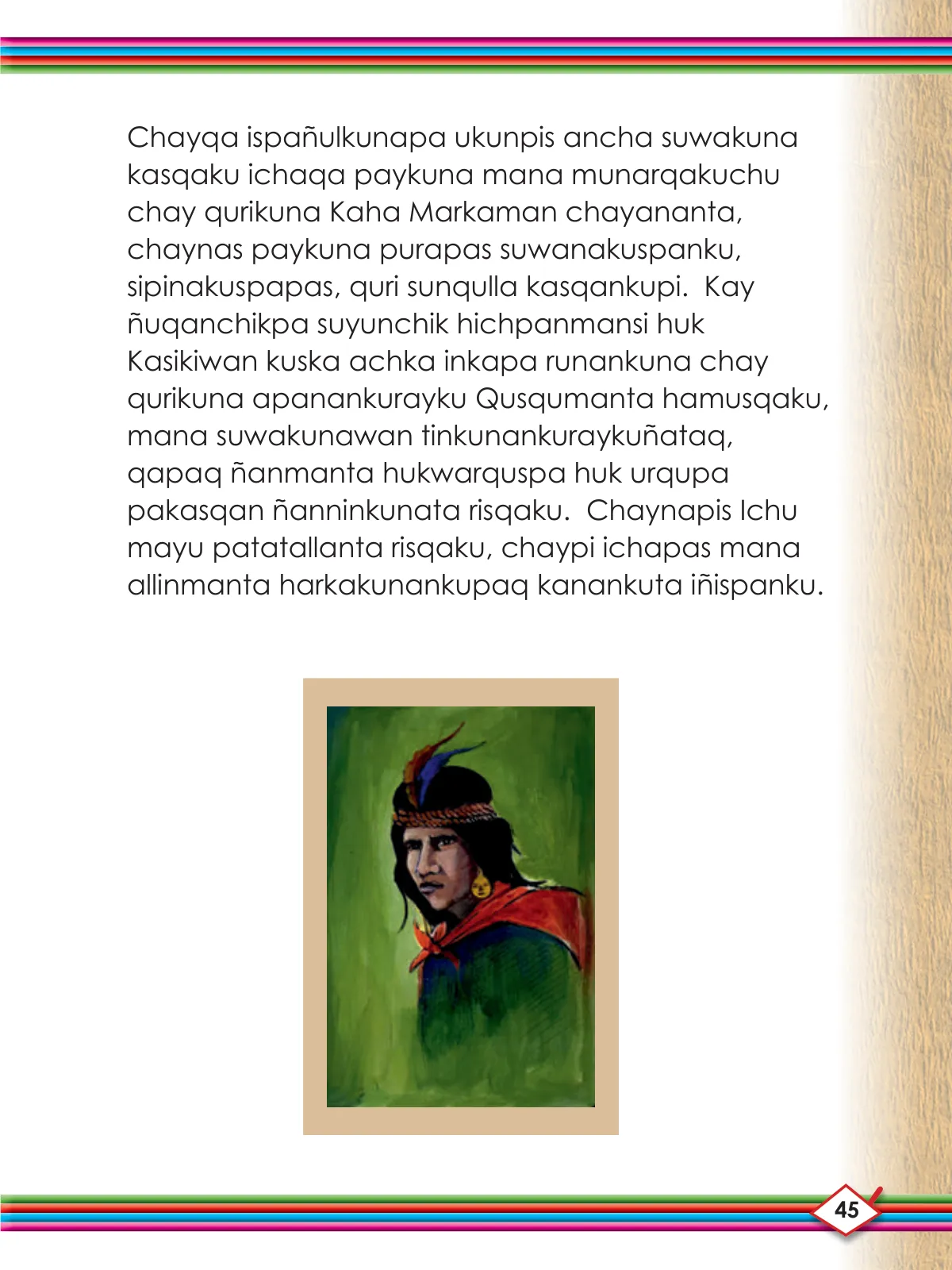 Chayqa ispañulkunapa ukunpis ancha suwakuna kasqaku ichaqa paykuna mana munarqakuchu chay qurikuna Kaha Markaman chayananta, chaynas paykuna purapas suwanakuspanku, sipinakuspapas, quri sunqulla kasqankupi. Kay ñuqanchikpa suyunchik hichpanmansi huk Kasikiwan kuska achka inkapa runankuna chay qurikuna apanankurayku Qusqumanta hamusqaku, mana suwakunawan tinkunankuraykuñataq, qapaq ñanmanta hukwarquspa huk urqupa pakasqan ñanninkunata risqaku. Chaynapis Ichu mayu patatallanta risqaku, chaypi ichapas mana allinmanta harkakunankupaq kanankuta iñispanku.

45